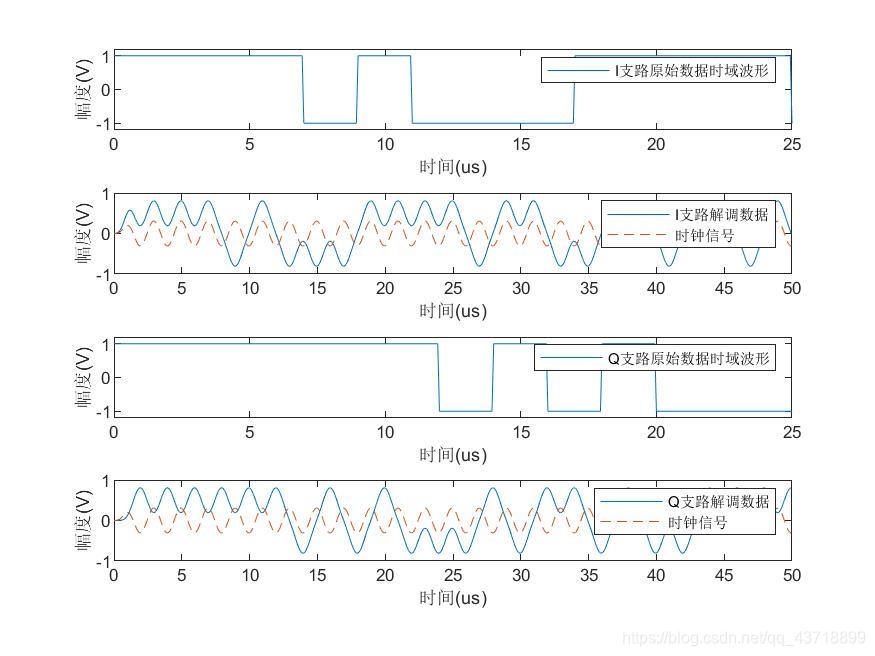 幅度(V)
1
0
-1
I支路原始数据时域波形
0 5 10 15 20 25
时间(us)

幅度(V)
1
0
-1
I支路解调数据
时钟信号
0 5 10 15 20 25 30 35 40 45 50
时间(us)

幅度(V)
1
0
-1
Q支路原始数据时域波形
0 5 10 15 20 25
时间(us)

幅度(V)
1
0
-1
Q支路解调数据
时钟信号
0 5 10 15 20 25 30 35 40 45 50
时间(us)

https://blog.csdn.net/qq_43718899